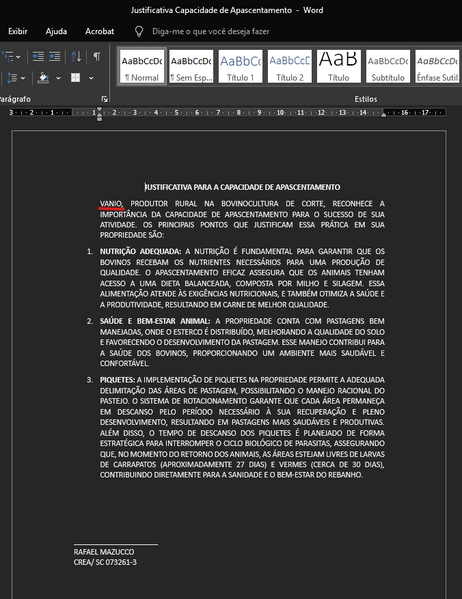 Justificativa Capacidade de Apascentamento - Word

Exibir Ajuda Acrobat Diga-me o que você deseja fazer

AaBbCcDc ¶ Normal
AaBbCcDc ¶ Sem Esp...
AaBbCc Título 1
AaBbCcD Título 2
AaB Título
AaBbCcDc Subtítulo
AaBbCcDc Ênfase Sutil

Parágrafo
Estilos

3 · 2 · 1 · 1 · 2 · 3 · 4 · 5 · 6 · 7 · 8 · 9 · 10 · 11 · 12 · 13 · 14 · 16 · 17

JUSTIFICATIVA PARA A CAPACIDADE DE APASCENTAMENTO

VANIO, PRODUTOR RURAL NA BOVINOCULTURA DE CORTE, RECONHECE A IMPORTÂNCIA DA CAPACIDADE DE APASCENTAMENTO PARA O SUCESSO DE SUA ATIVIDADE. OS PRINCIPAIS PONTOS QUE JUSTIFICAM ESSA PRÁTICA EM SUA PROPRIEDADE SÃO:

1. NUTRIÇÃO ADEQUADA: A NUTRIÇÃO É FUNDAMENTAL PARA GARANTIR QUE OS BOVINOS RECEBAM OS NUTRIENTES NECESSÁRIOS PARA UMA PRODUÇÃO DE QUALIDADE. O APASCENTAMENTO EFICAZ ASSEGURA QUE OS ANIMAIS TENHAM ACESSO A UMA DIETA BALANCEADA, COMPOSTA POR MILHO E SILAGEM. ESSA ALIMENTAÇÃO ATENDE ÀS EXIGÊNCIAS NUTRICIONAIS, E TAMBÉM OTIMIZA A SAÚDE E A PRODUTIVIDADE, RESULTANDO EM CARNE DE MELHOR QUALIDADE.

2. SAÚDE E BEM-ESTAR ANIMAL: A PROPRIEDADE CONTA COM PASTAGENS BEM MANEJADAS, ONDE O ESTERCO É DISTRIBUÍDO, MELHORANDO A QUALIDADE DO SOLO E FAVORECENDO O DESENVOLVIMENTO DA PASTAGEM. ESSE MANEJO CONTRIBUI PARA A SAÚDE DOS BOVINOS, PROPORCIONANDO UM AMBIENTE MAIS SAUDÁVEL E CONFORTÁVEL.

3. PIQUETES: A IMPLEMENTAÇÃO DE PIQUETES NA PROPRIEDADE PERMITE A ADEQUADA DELIMITAÇÃO DAS ÁREAS DE PASTAGEM, POSSIBILITANDO O MANEJO RACIONAL DO PASTEJO. O SISTEMA DE ROTACIONAMENTO GARANTE QUE CADA ÁREA PERMANEÇA EM DESCANSO PELO PERÍODO NECESSÁRIO À SUA RECUPERAÇÃO E PLENO DESENVOLVIMENTO, RESULTANDO EM PASTAGENS MAIS SAUDÁVEIS E PRODUTIVAS. ALÉM DISSO, O TEMPO DE DESCANSO DOS PIQUETES É PLANEJADO DE FORMA ESTRATÉGICA PARA INTERROMPER O CICLO BIOLÓGICO DE PARASITAS, ASSEGURANDO QUE, NO MOMENTO DO RETORNO DOS ANIMAIS, AS ÁREAS ESTEJAM LIVRES DE LARVAS DE CARRAPATOS (APROXIMADAMENTE 27 DIAS) E VERMES (CERCA DE 30 DIAS), CONTRIBUINDO DIRETAMENTE PARA A SANIDADE E O BEM-ESTAR DO REBANHO.

RAFAEL MAZUCCO
CREA/ SC 073261-3